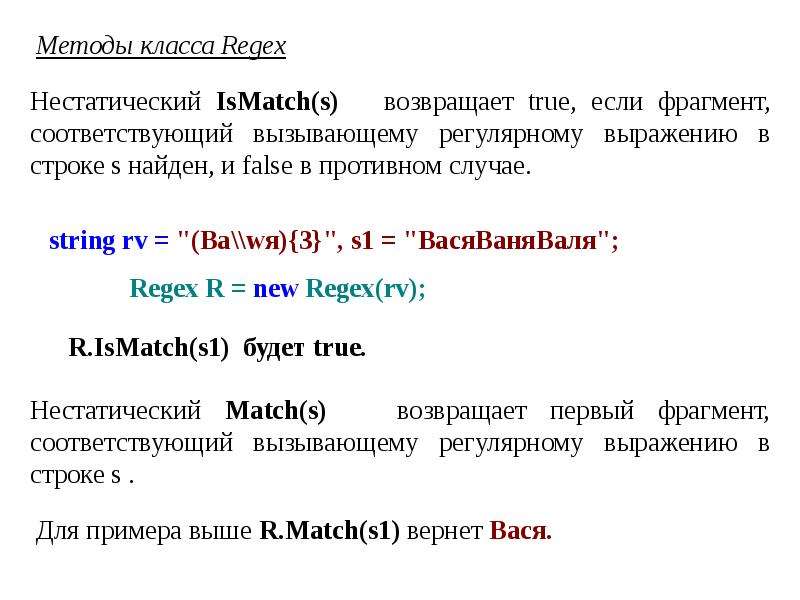 Методы класса Regex

Нестатический IsMatch(s) возвращает true, если фрагмент, соответствующий вызывающему регулярному выражению в строке s найден, и false в противном случае.

string rv = "(Ва\\wя){3}", s1 = "ВасяВаняВаля";

Regex R = new Regex(rv);

R.IsMatch(s1) будет true.

Нестатический Match(s) возвращает первый фрагмент, соответствующий вызывающему регулярному выражению в строке s .

Для примера выше R.Match(s1) вернет Вася.